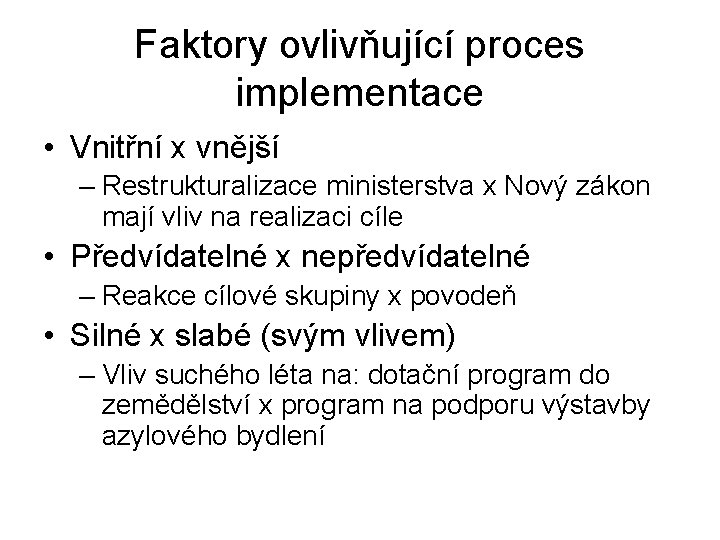 Faktory ovlivňující proces implementace

• Vnitřní x vnější
  – Restrukturalizace ministerstva x Nový zákon mají vliv na realizaci cíle
• Předvídatelné x nepředvídatelné
  – Reakce cílové skupiny x povodeň
• Silné x slabé (svým vlivem)
  – Vliv suchého léta na: dotační program do zemědělství x program na podporu výstavby azylového bydlení